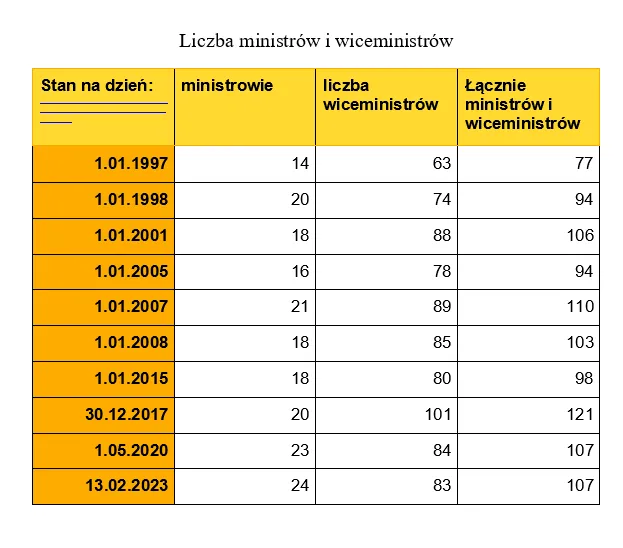 Liczba ministrów i wiceministrów

| Stan na dzień: | ministrowie | liczba wiceministrów | Łącznie ministrów i wiceministrów |
|---|---|---|---|
| 1.01.1997 | 14 | 63 | 77 |
| 1.01.1998 | 20 | 74 | 94 |
| 1.01.2001 | 18 | 88 | 106 |
| 1.01.2005 | 16 | 78 | 94 |
| 1.01.2007 | 21 | 89 | 110 |
| 1.01.2008 | 18 | 85 | 103 |
| 1.01.2015 | 18 | 80 | 98 |
| 30.12.2017 | 20 | 101 | 121 |
| 1.05.2020 | 23 | 84 | 107 |
| 13.02.2023 | 24 | 83 | 107 |